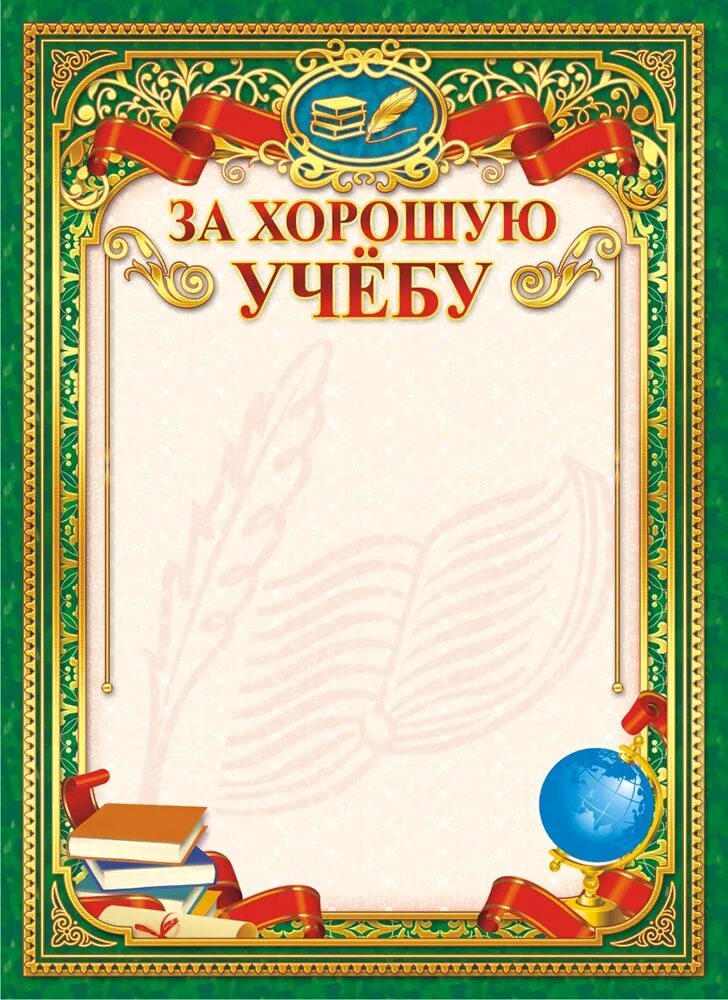 ЗА ХОРОШУЮ УЧЁБУ